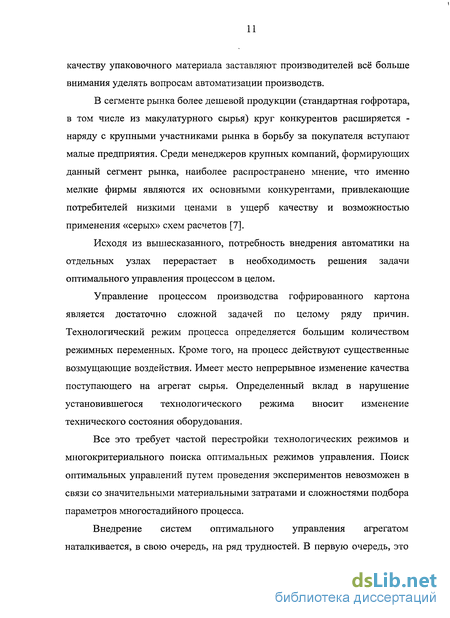 11

качеству упаковочного материала заставляют производителей всё больше внимания уделять вопросам автоматизации производств.

В сегменте рынка более дешевой продукции (стандартная гофротара, в том числе из макулатурного сырья) круг конкурентов расширяется - наряду с крупными участниками рынка в борьбу за покупателя вступают малые предприятия. Среди менеджеров крупных компаний, формирующих данный сегмент рынка, наиболее распространено мнение, что именно мелкие фирмы являются их основными конкурентами, привлекающие потребителей низкими ценами в ущерб качеству и возможностью применения «серых» схем расчетов [7].

Исходя из вышесказанного, потребность внедрения автоматики на отдельных узлах перерастает в необходимость решения задачи оптимального управления процессом в целом.

Управление процессом производства гофрированного картона является достаточно сложной задачей по целому ряду причин. Технологический режим процесса определяется большим количеством режимных переменных. Кроме того, на процесс действуют существенные возмущающие воздействия. Имеет место непрерывное изменение качества поступающего на агрегат сырья. Определенный вклад в нарушение установившегося технологического режима вносит изменение технического состояния оборудования.

Все это требует частой перестройки технологических режимов и многокритериального поиска оптимальных режимов управления. Поиск оптимальных управлений путем проведения экспериментов невозможен в связи со значительными материальными затратами и сложностями подбора параметров многостадийного процесса.

Внедрение систем оптимального управления агрегатом наталкивается, в свою очередь, на ряд трудностей. В первую очередь, это

dsLib.net
библиотека диссертаций